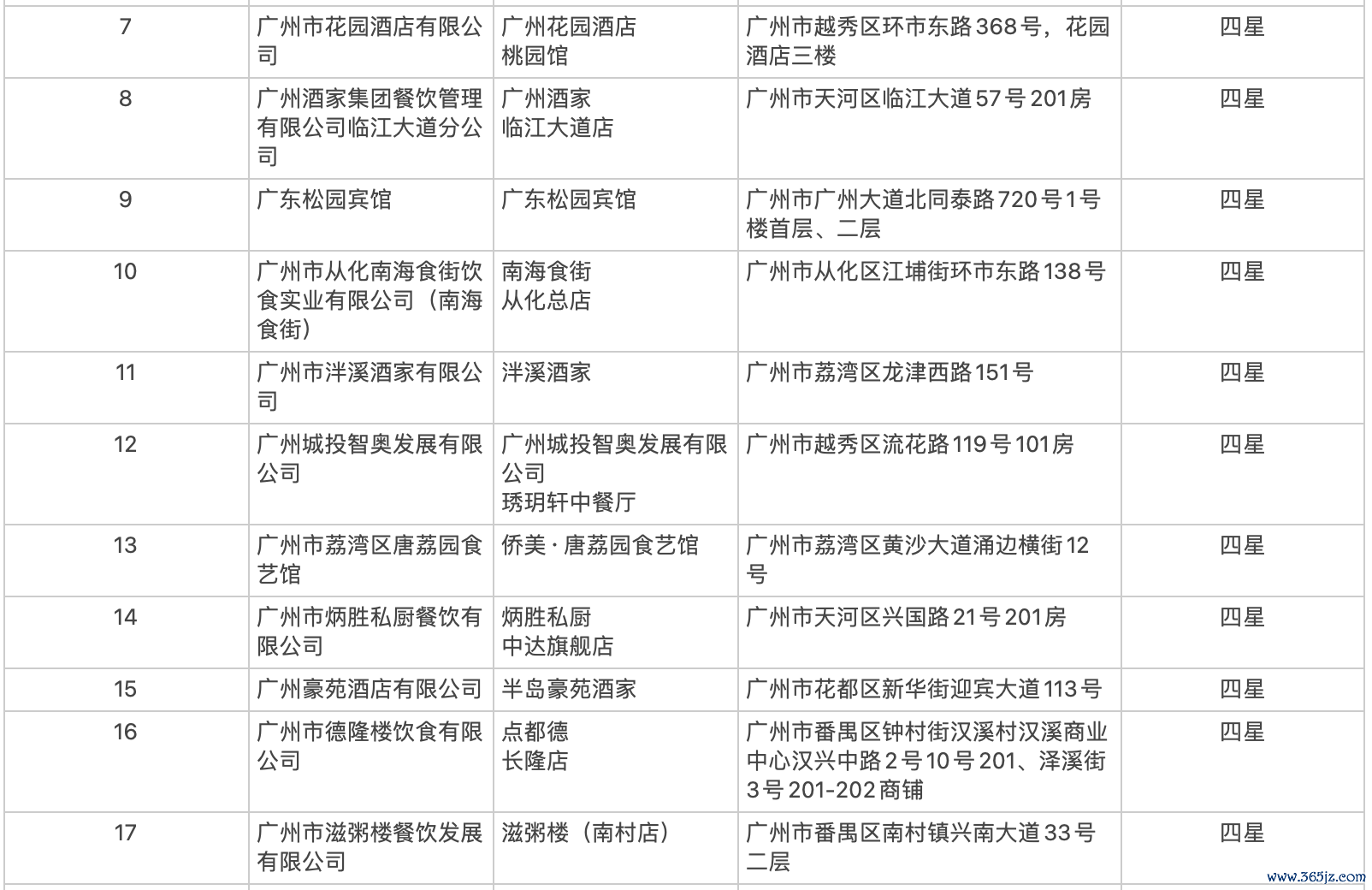 | 7 | 广州市花园酒店有限公司 | 广州花园酒店 桃园馆 | 广州市越秀区环市东路368号，花园酒店三楼 | 四星 |
|---|---|---|---|---|
| 8 | 广州酒家集团餐饮管理有限公司临江大道分公司 | 广州酒家 临江大道店 | 广州市天河区临江大道57号201房 | 四星 |
| 9 | 广东松园宾馆 | 广东松园宾馆 | 广州市广州大道北同泰路720号1号楼首层、二层 | 四星 |
| 10 | 广州市从化南海食街饮食实业有限公司（南海食街） | 南海食街 从化总店 | 广州市从化区江埔街环市东路138号 | 四星 |
| 11 | 广州市泮溪酒家有限公司 | 泮溪酒家 | 广州市荔湾区龙津西路151号 | 四星 |
| 12 | 广州城投智奥发展有限公司 | 广州城投智奥发展有限公司 琇玥轩中餐厅 | 广州市越秀区流花路119号101房 | 四星 |
| 13 | 广州市荔湾区唐荔园食艺馆 | 侨美·唐荔园食艺馆 | 广州市荔湾区黄沙大道涌边横街12号 | 四星 |
| 14 | 广州市炳胜私厨餐饮有限公司 | 炳胜私厨 中达旗舰店 | 广州市天河区兴国路21号201房 | 四星 |
| 15 | 广州豪苑酒店有限公司 | 半岛豪苑酒家 | 广州市花都区新华街迎宾大道113号 | 四星 |
| 16 | 广州市德隆楼饮食有限公司 | 点都德 长隆店 | 广州市番禺区钟村街汉溪村汉溪商业中心汉兴中路2号10号201、泽溪街3号201-202商铺 | 四星 |
| 17 | 广州市滋粥楼餐饮发展有限公司 | 滋粥楼（南村店） | 广州市番禺区南村镇兴南大道33号二层 | 四星 |

www.365jz.com